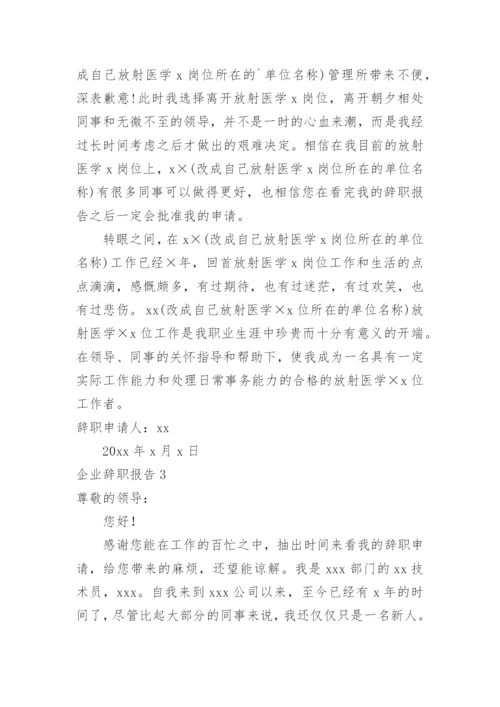 成自己放射医学 x 岗位所在的`单位名称）管理所带来不便，深表歉意！此时我选择离开放射医学 x 岗位，离开朝夕相处同事和无微不至的领导，并不是一时的心血来潮，而是我经过长时间考虑之后才做出的艰难决定。相信在我目前的放射医学 x 岗位上，x×（改成自己放射医学 x 岗位所在的单位名称）有很多同事可以做得更好，也相信您在看完我的辞职报告之后一定会批准我的申请。

转眼之间，在 x×（改成自己放射医学 x 岗位所在的单位名称）工作已经×年，回首放射医学 x 岗位工作和生活的点点滴滴，感慨颇多，有过期待，也有过迷茫，有过欢笑，也有过悲伤。xx（改成自己放射医学×x 位所在的单位名称）放射医学×x 位工作是我职业生涯中珍贵而十分有意义的开端。在领导、同事的关怀指导和帮助下，使我成为一名具有一定实际工作能力和处理日常事务能力的合格的放射医学×x 位工作者。

辞职申请人：xx

20xx 年 x 月 x 日

企业辞职报告 3

尊敬的领导：

您好！

感谢您能在工作的百忙之中，抽出时间来看我的辞职申请，给您带来的麻烦，还望能谅解。我是 xxx 部门的 xx 技术员，xxx。自我来到 xxx 公司以来，至今已经有 x 年的时间了，尽管比起大部分的同事来说，我还仅仅只是一名新人。